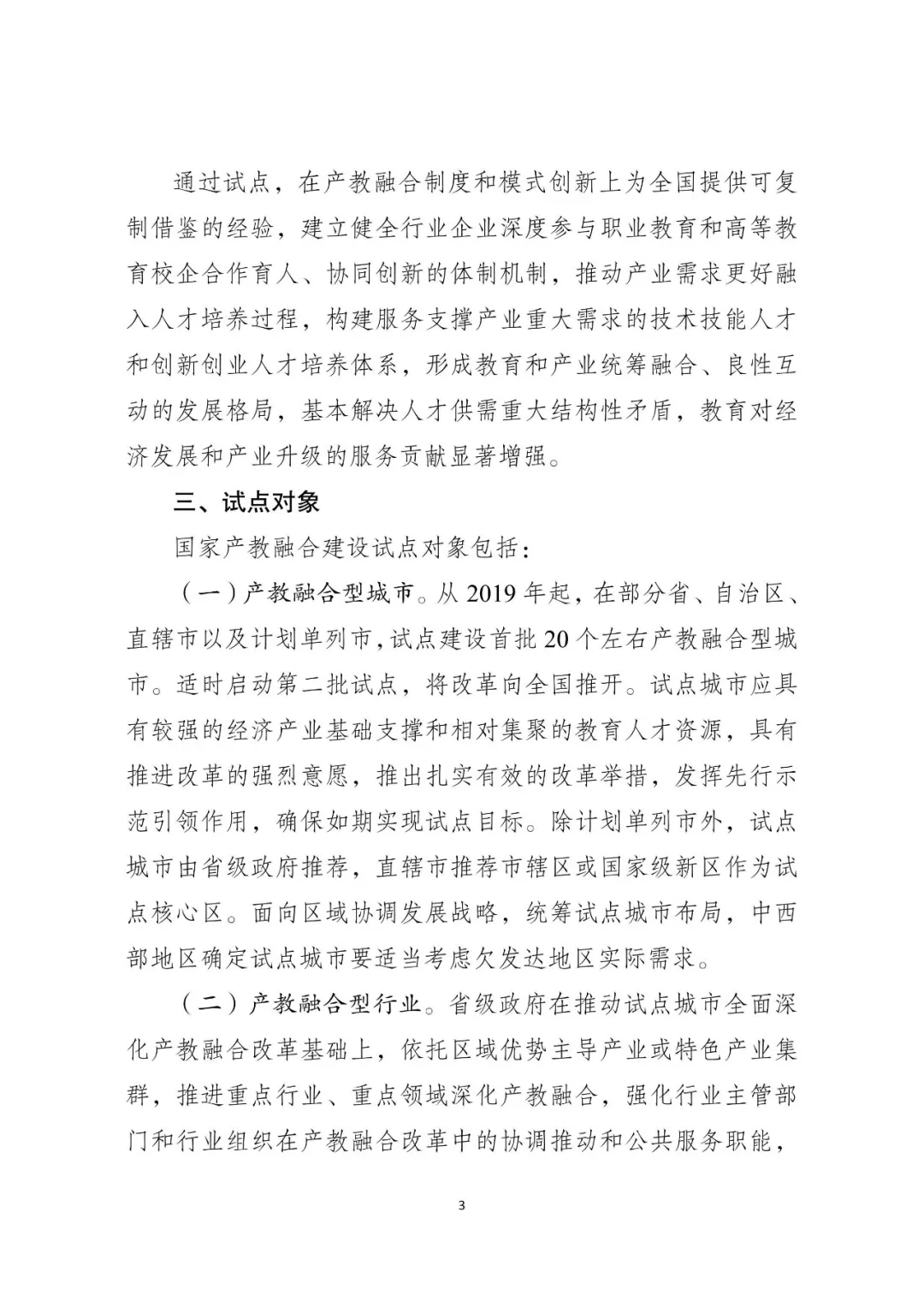 通过试点，在产教融合制度和模式创新上为全国提供可复制借鉴的经验，建立健全行业企业深度参与职业教育和高等教育校企合作育人、协同创新的体制机制，推动产业需求更好融入人才培养过程，构建服务支撑产业重大需求的技术技能人才和创新创业人才培养体系，形成教育和产业统筹融合、良性互动的发展格局，基本解决人才供需重大结构性矛盾，教育对经济发展和产业升级的服务贡献显著增强。

三、试点对象

国家产教融合建设试点对象包括：

（一）产教融合型城市。从 2019 年起，在部分省、自治区、直辖市以及计划单列市，试点建设首批 20 个左右产教融合型城市。适时启动第二批试点，将改革向全国推开。试点城市应具有较强的经济产业基础支撑和相对集聚的教育人才资源，具有推进改革的强烈意愿，推出扎实有效的改革举措，发挥先行示范引领作用，确保如期实现试点目标。除计划单列市外，试点城市由省级政府推荐，直辖市推荐市辖区或国家级新区作为试点核心区。面向区域协调发展战略，统筹试点城市布局，中西部地区确定试点城市要适当考虑欠发达地区实际需求。

（二）产教融合型行业。省级政府在推动试点城市全面深化产教融合改革基础上，依托区域优势主导产业或特色产业集群，推进重点行业、重点领域深化产教融合，强化行业主管部门和行业组织在产教融合改革中的协调推动和公共服务职能，

3